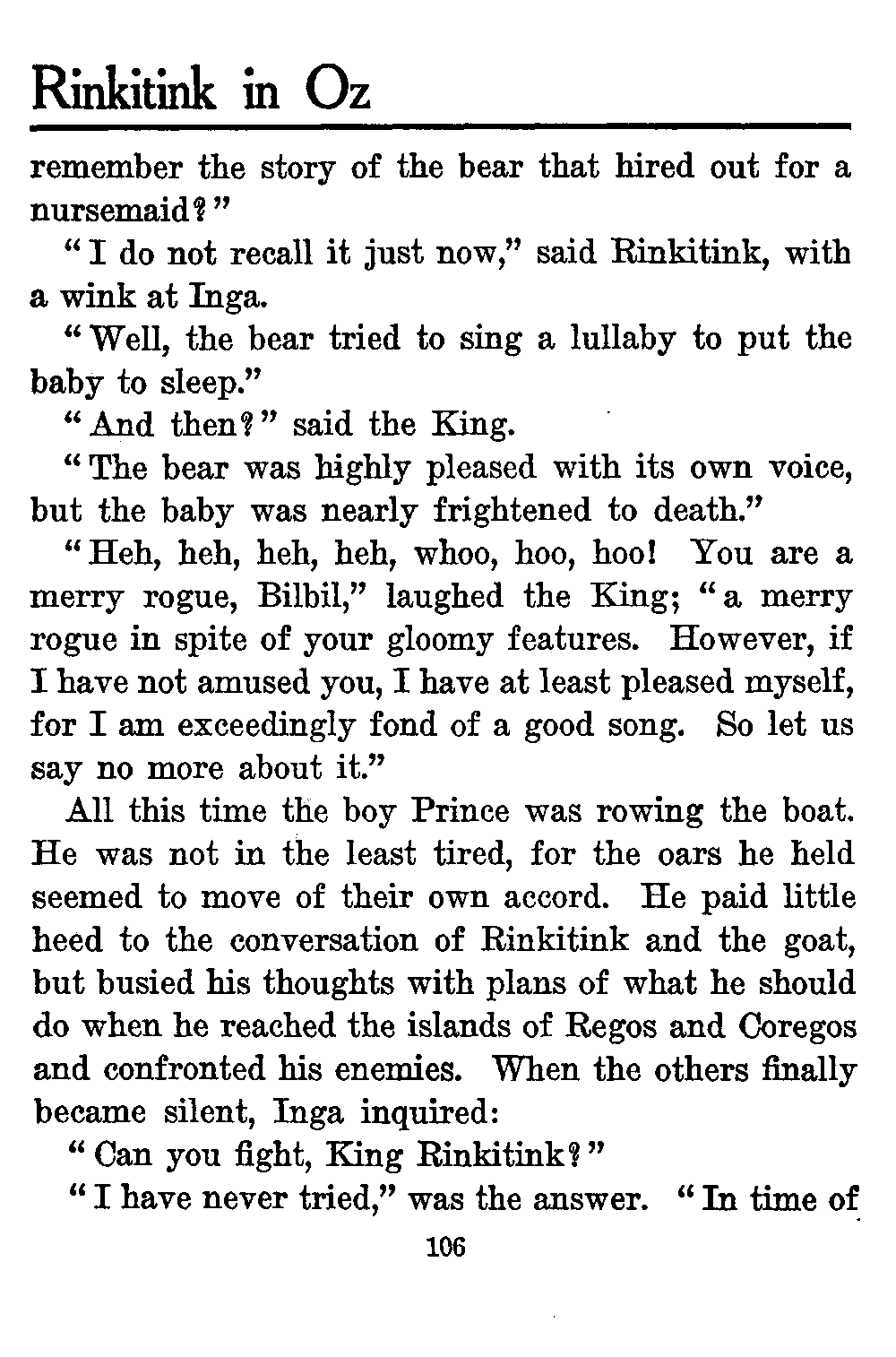 Rinkitink in Oz

remember the story of the bear that hired out for a nursemaid?"

"I do not recall it just now," said Rinkitink, with a wink at Inga.

"Well, the bear tried to sing a lullaby to put the baby to sleep."

"And then?" said the King.

"The bear was highly pleased with its own voice, but the baby was nearly frightened to death."

"Heh, heh, heh, heh, whoo, hoo, hoo! You are a merry rogue, Bilbil," laughed the King; "a merry rogue in spite of your gloomy features. However, if I have not amused you, I have at least pleased myself, for I am exceedingly fond of a good song. So let us say no more about it."

All this time the boy Prince was rowing the boat. He was not in the least tired, for the oars he held seemed to move of their own accord. He paid little heed to the conversation of Rinkitink and the goat, but busied his thoughts with plans of what he should do when he reached the islands of Regos and Coregos and confronted his enemies. When the others finally became silent, Inga inquired:

"Can you fight, King Rinkitink?"

"I have never tried," was the answer. "In time of

106